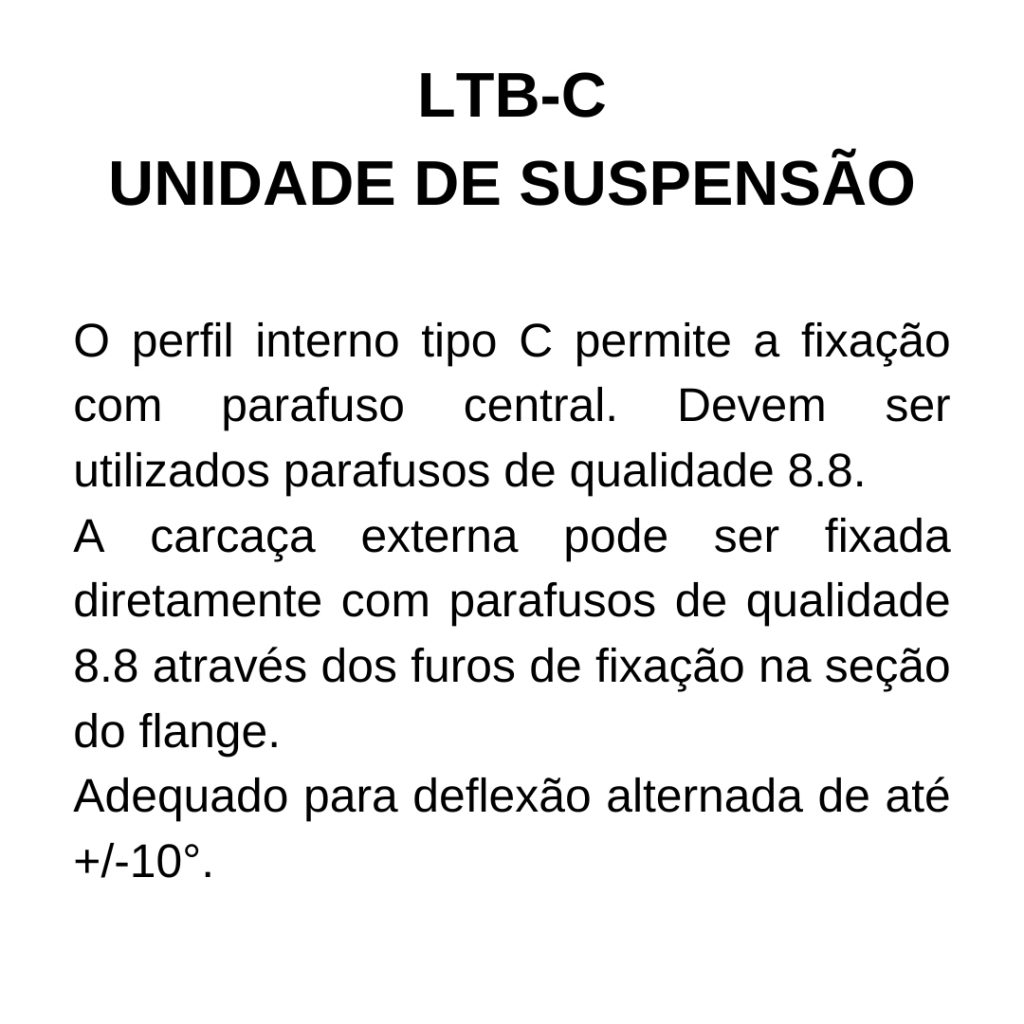 LTB-C
UNIDADE DE SUSPENSÃO

O perfil interno tipo C permite a fixação com parafuso central. Devem ser utilizados parafusos de qualidade 8.8.
A carcaça externa pode ser fixada diretamente com parafusos de qualidade 8.8 através dos furos de fixação na seção do flange.
Adequado para deflexão alternada de até +/-10°.